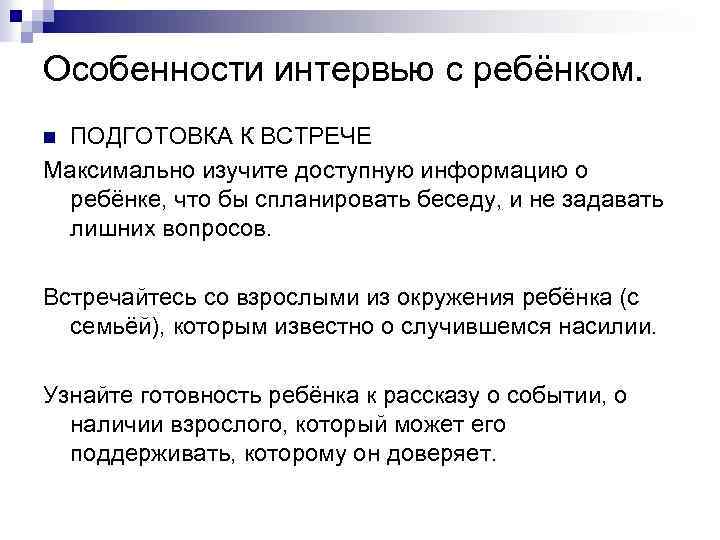 Особенности интервью с ребёнком.

ПОДГОТОВКА К ВСТРЕЧЕ

Максимально изучите доступную информацию о ребёнке, что бы спланировать беседу, и не задавать лишних вопросов.

Встречайтесь со взрослыми из окружения ребёнка (с семьёй), которым известно о случившемся насилии.

Узнайте готовность ребёнка к рассказу о событии, о наличии взрослого, который может его поддерживать, которому он доверяет.